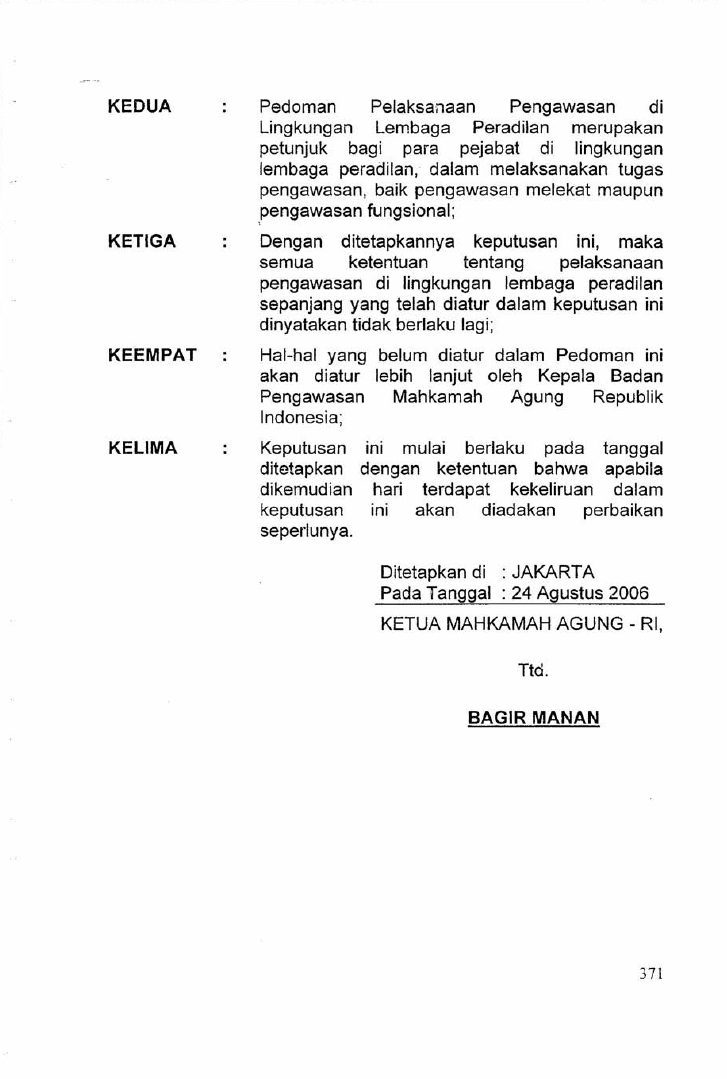 KEDUA : Pedoman Pelaksanaan Pengawasan di Lingkungan Lembaga Peradilan merupakan petunjuk bagi para pejabat di lingkungan lembaga peradilan, dalam melaksanakan tugas pengawasan, baik pengawasan melekat maupun pengawasan fungsional;

KETIGA : Dengan ditetapkannya keputusan ini, maka semua ketentuan tentang pelaksanaan pengawasan di lingkungan lembaga peradilan sepanjang yang telah diatur dalam keputusan ini dinyatakan tidak berlaku lagi;

KEEMPAT : Hal-hal yang belum diatur dalam Pedoman ini akan diatur lebih lanjut oleh Kepala Badan Pengawasan Mahkamah Agung Republik Indonesia;

KELIMA : Keputusan ini mulai berlaku pada tanggal ditetapkan dengan ketentuan bahwa apabila dikemudian hari terdapat kekeliruan dalam keputusan ini akan diadakan perbaikan seperlunya.

Ditetapkan di : JAKARTA
Pada Tanggal : 24 Agustus 2006

KETUA MAHKAMAH AGUNG - RI,

Ttd.

BAGIR MANAN

371